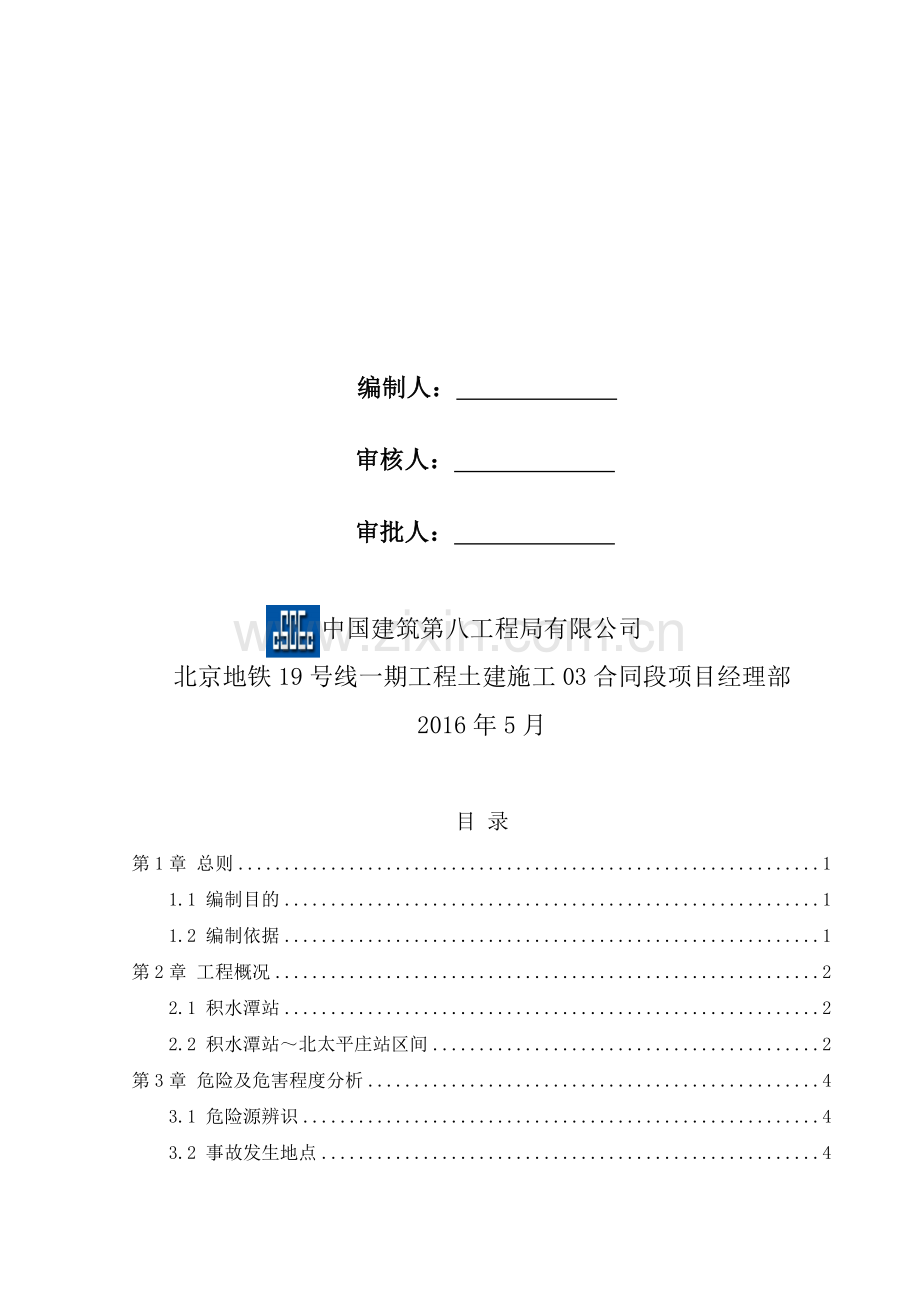 编制人：____

审核人：____

审批人：____

中国建筑第八工程局有限公司

北京地铁19号线一期工程土建施工03合同段项目经理部

2016年5月

目 录

第1章 总则 1

1.1 编制目的 1

1.2 编制依据 1

第2章 工程概况 2

2.1 积水潭站 2

2.2 积水潭站～北太平庄站区间 2

第3章 危险及危害程度分析 4

3.1 危险源辨识 4

3.2 事故发生地点 4

www.zixin.com.cn